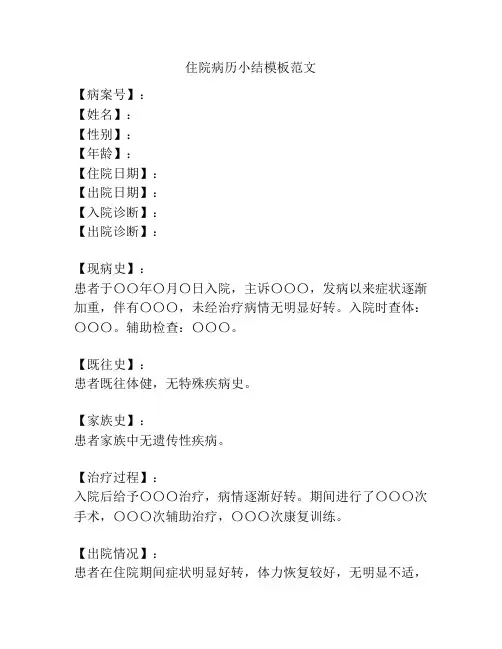 住院病历小结模板范文

【病案号】：
【姓名】：
【性别】：
【年龄】：
【住院日期】：
【出院日期】：
【入院诊断】：
【出院诊断】：

【现病史】：
患者于〇〇年〇月〇日入院，主诉〇〇〇，发病以来症状逐渐加重，伴有〇〇〇，未经治疗病情无明显好转。入院时查体：〇〇〇。辅助检查：〇〇〇。

【既往史】：
患者既往体健，无特殊疾病史。

【家族史】：
患者家族中无遗传性疾病。

【治疗过程】：
入院后给予〇〇〇治疗，病情逐渐好转。期间进行了〇〇〇次手术，〇〇〇次辅助治疗，〇〇〇次康复训练。

【出院情况】：
患者在住院期间症状明显好转，体力恢复较好，无明显不适，